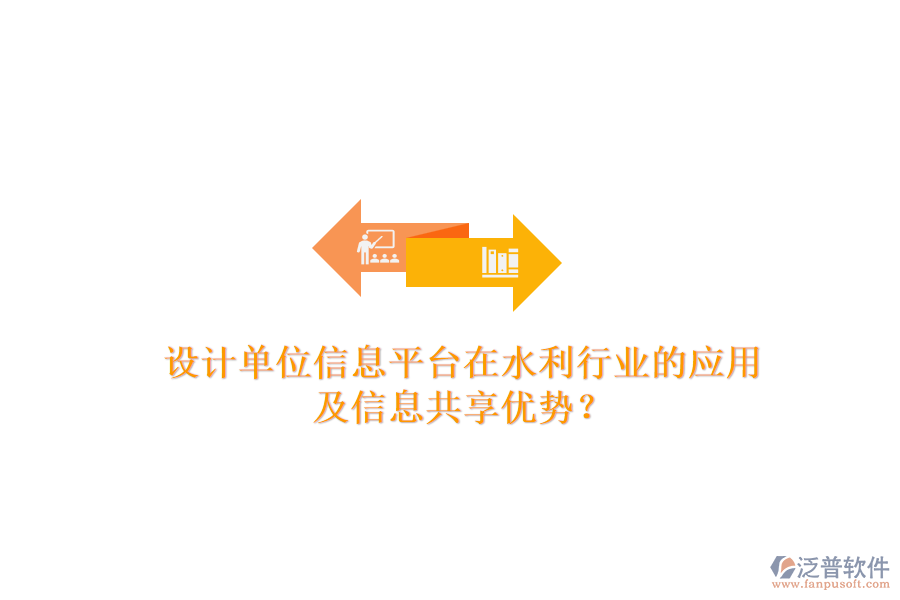 设计单位信息平台在水利行业的应用及信息共享优势？

泛普软件
www.fanpusoft.com